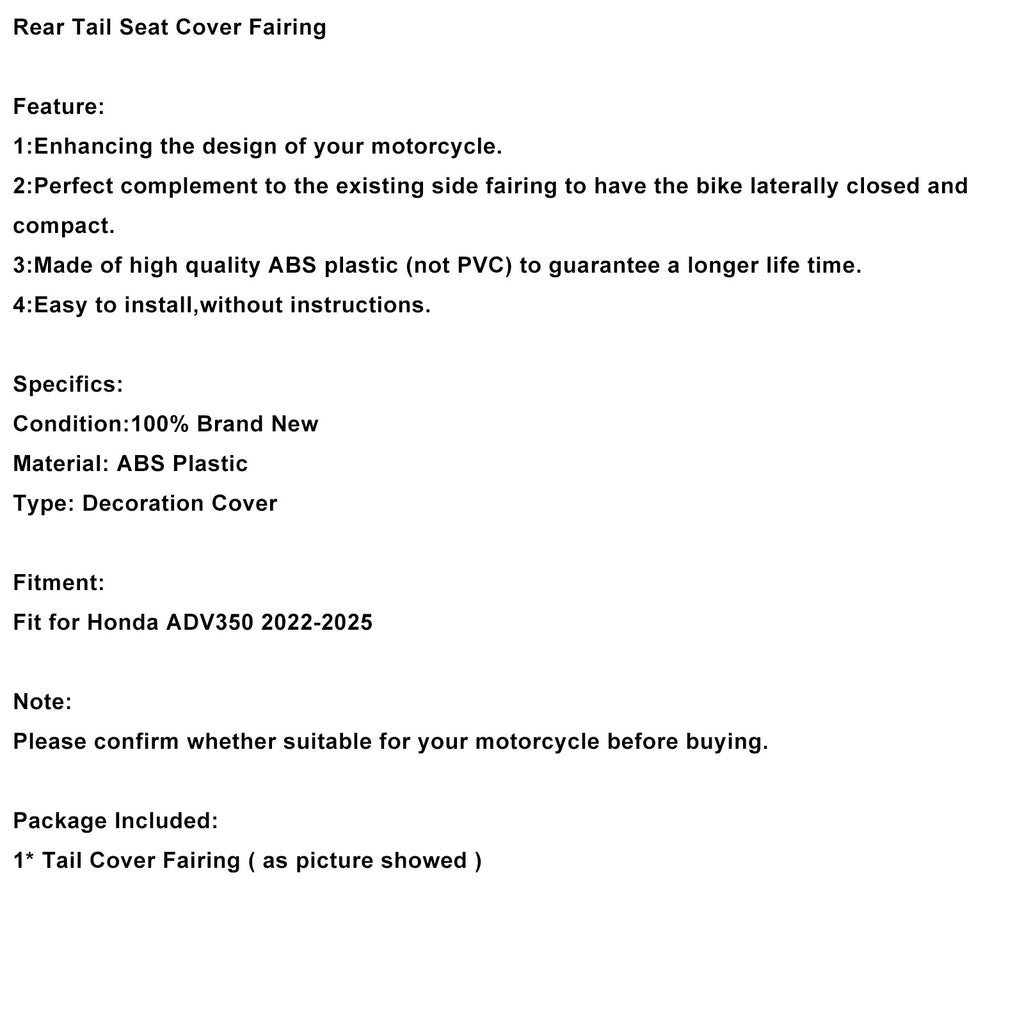 Rear Tail Seat Cover Fairing

Feature:
1:Enhancing the design of your motorcycle.
2:Perfect complement to the existing side fairing to have the bike laterally closed and compact.
3:Made of high quality ABS plastic (not PVC) to guarantee a longer life time.
4:Easy to install,without instructions.

Specifics:
Condition:100% Brand New
Material: ABS Plastic
Type: Decoration Cover

Fitment:
Fit for Honda ADV350 2022-2025

Note:
Please confirm whether suitable for your motorcycle before buying.

Package Included:
1* Tail Cover Fairing ( as picture showed )